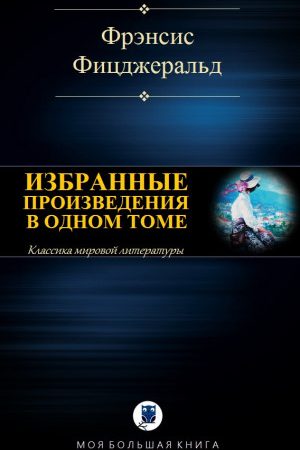 Фрэнсис
Фицджеральд

ИЗБРАННЫЕ
ПРОИЗВЕДЕНИЯ
В ОДНОМ ТОМЕ

Классика мировой литературы

МОЯ БОЛЬШАЯ КНИГА